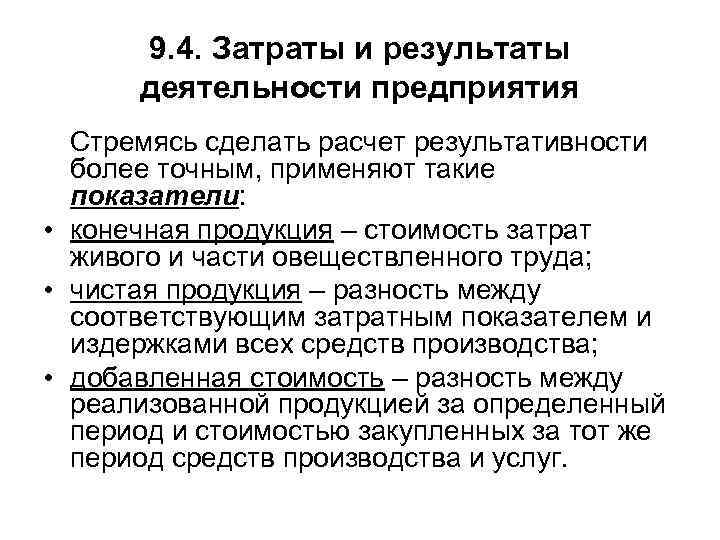 9.4. Затраты и результаты деятельности предприятия

Стремясь сделать расчет результативности более точным, применяют такие показатели:

• конечная продукция – стоимость затрат живого и части овеществленного труда;
• чистая продукция – разность между соответствующим затратным показателем и издержками всех средств производства;
• добавленная стоимость – разность между реализованной продукцией за определенный период и стоимостью закупленных за тот же период средств производства и услуг.